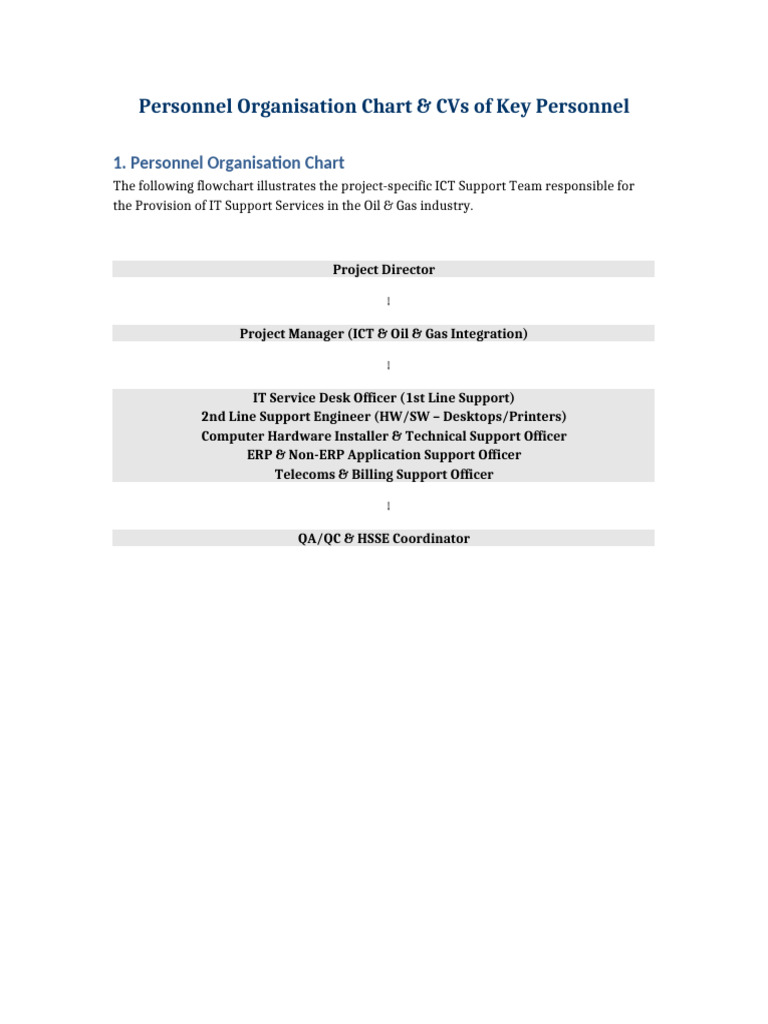 Personnel Organisation Chart & CVs of Key Personnel

1. Personnel Organisation Chart

The following flowchart illustrates the project-specific ICT Support Team responsible for the Provision of IT Support Services in the Oil & Gas industry.

Project Director

↓

Project Manager (ICT & Oil & Gas Integration)

↓

IT Service Desk Officer (1st Line Support)
2nd Line Support Engineer (HW/SW – Desktops/Printers)
Computer Hardware Installer & Technical Support Officer
ERP & Non-ERP Application Support Officer
Telecoms & Billing Support Officer

↓

QA/QC & HSSE Coordinator